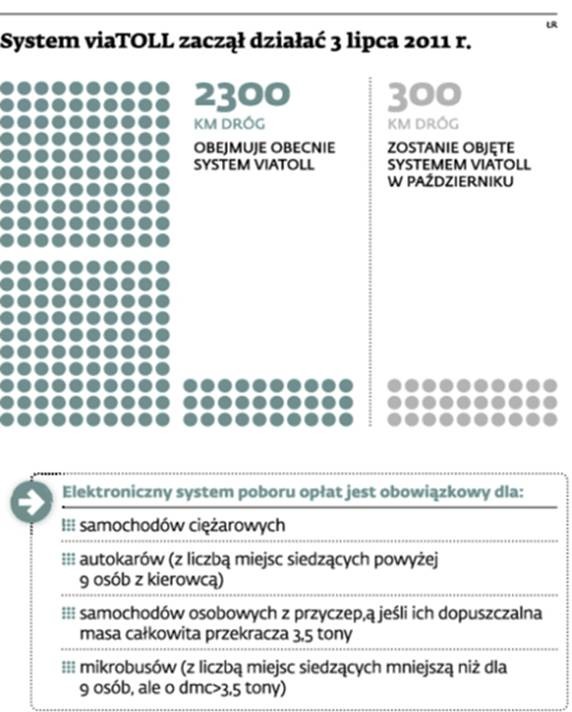 ŁR

System viaTOLL zaczął działać 3 lipca 2011 r.

2300
KM DRÓG
OBEJMUJE OBECNIE SYSTEM VIATOLL

300
KM DRÓG
ZOSTANIE OBJĘTE SYSTEMEM VIATOLL W PAŹDZIERNIKU

Elektroniczny system poboru opłat jest obowiązkowy dla:

samochodów ciężarowych

autokarów (z liczbą miejsc siedzących powyżej 9 osób z kierowcą)

samochodów osobowych z przyczep,ą jeśli ich dopuszczalna masa całkowita przekracza 3,5 tony

mikrobusów (z liczbą miejsc siedzących mniejszą niż dla 9 osób, ale o dmc>3,5 tony)